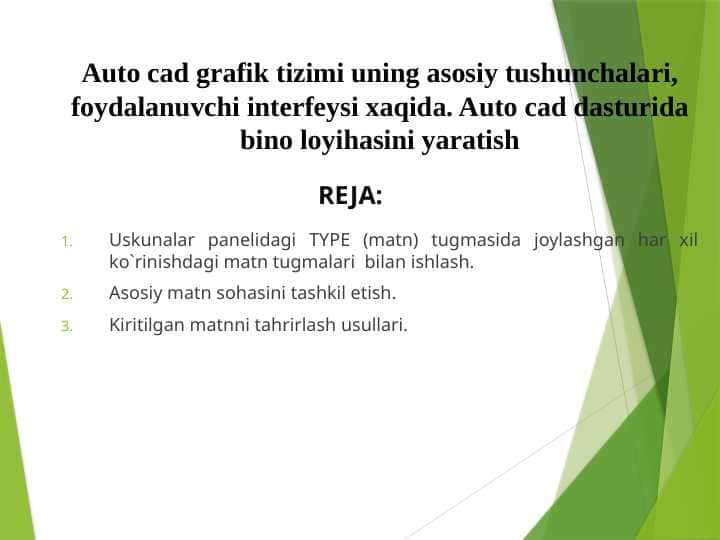 Auto cad grafik tizimi uning asosiy tushunchalari, foydalanuvchi interfeysi xaqida. Auto cad dasturida bino loyihasini yaratish

REJA:

1. Uskunalar panelidagi TYPE (matn) tugmasida joylashgan har xil ko`rinishdagi matn tugmalari bilan ishlash.
2. Asosiy matn sohasini tashkil etish.
3. Kiritilgan matnni tahrirlash usullari.